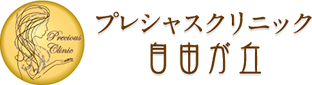 Precious Clinic

プレシャスクリニック
自由が丘